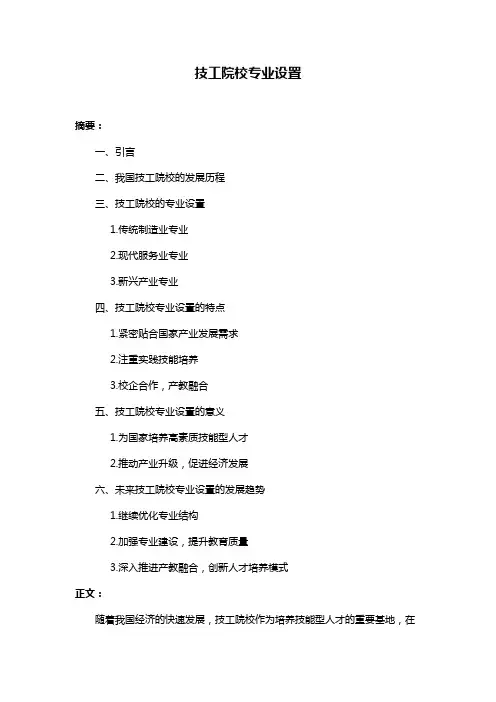 技工院校专业设置

摘要：

一、引言

二、我国技工院校的发展历程

三、技工院校的专业设置

1.传统制造业专业

2.现代服务业专业

3.新兴产业专业

四、技工院校专业设置的特点

1.紧密贴合国家产业发展需求

2.注重实践技能培养

3.校企合作，产教融合

五、技工院校专业设置的意义

1.为国家培养高素质技能型人才

2.推动产业升级，促进经济发展

六、未来技工院校专业设置的发展趋势

1.继续优化专业结构

2.加强专业建设，提升教育质量

3.深入推进产教融合，创新人才培养模式

正文：

随着我国经济的快速发展，技工院校作为培养技能型人才的重要基地，在